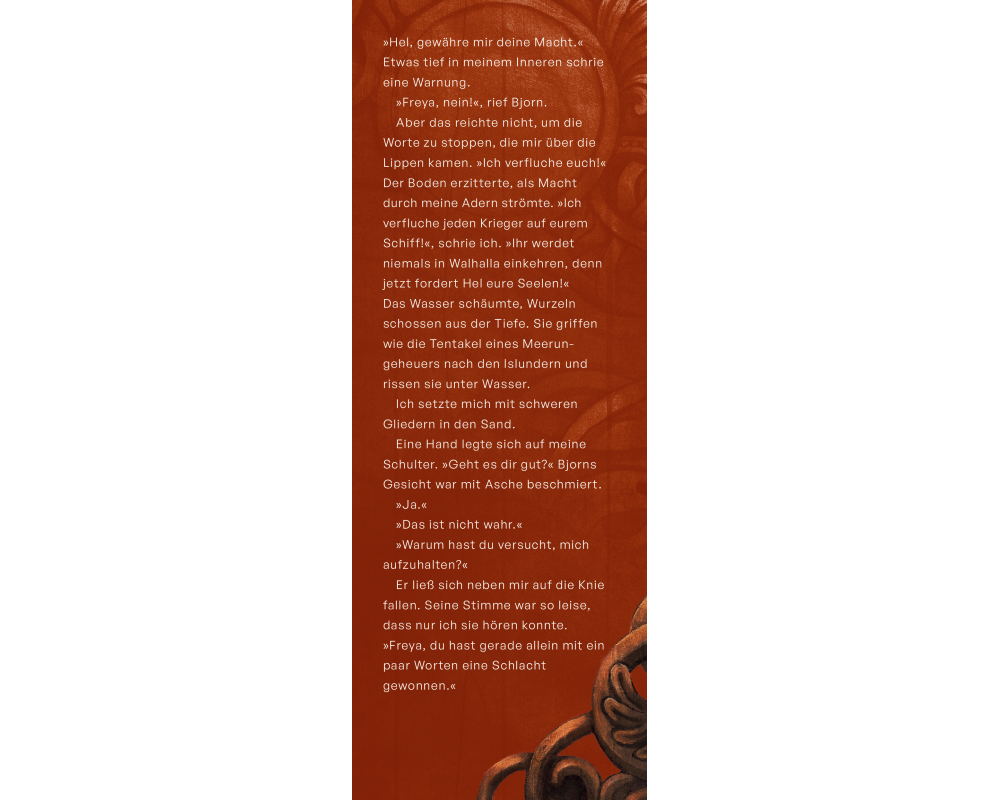 »Hel, gewähre mir deine Macht.« Etwas tief in meinem Inneren schrie eine Warnung.

»Freya, nein!«, rief Bjorn.

Aber das reichte nicht, um die Worte zu stoppen, die mir über die Lippen kamen. »Ich verfluche euch!« Der Boden erzitterte, als Macht durch meine Adern strömte. »Ich verfluche jeden Krieger auf eurem Schiff!«, schrie ich. »Ihr werdet niemals in Walhalla einkehren, denn jetzt fordert Hel eure Seelen!« Das Wasser schäumte, Wurzeln schossen aus der Tiefe. Sie griffen wie die Tentakel eines Meerungeheuers nach den Islundern und rissen sie unter Wasser.

Ich setzte mich mit schweren Gliedern in den Sand.

Eine Hand legte sich auf meine Schulter. »Geht es dir gut?« Bjorns Gesicht war mit Asche beschmiert.

»Ja.«

»Das ist nicht wahr.«

»Warum hast du versucht, mich aufzuhalten?«

Er ließ sich neben mir auf die Knie fallen. Seine Stimme war so leise, dass nur ich sie hören konnte. »Freya, du hast gerade allein mit ein paar Worten eine Schlacht gewonnen.«